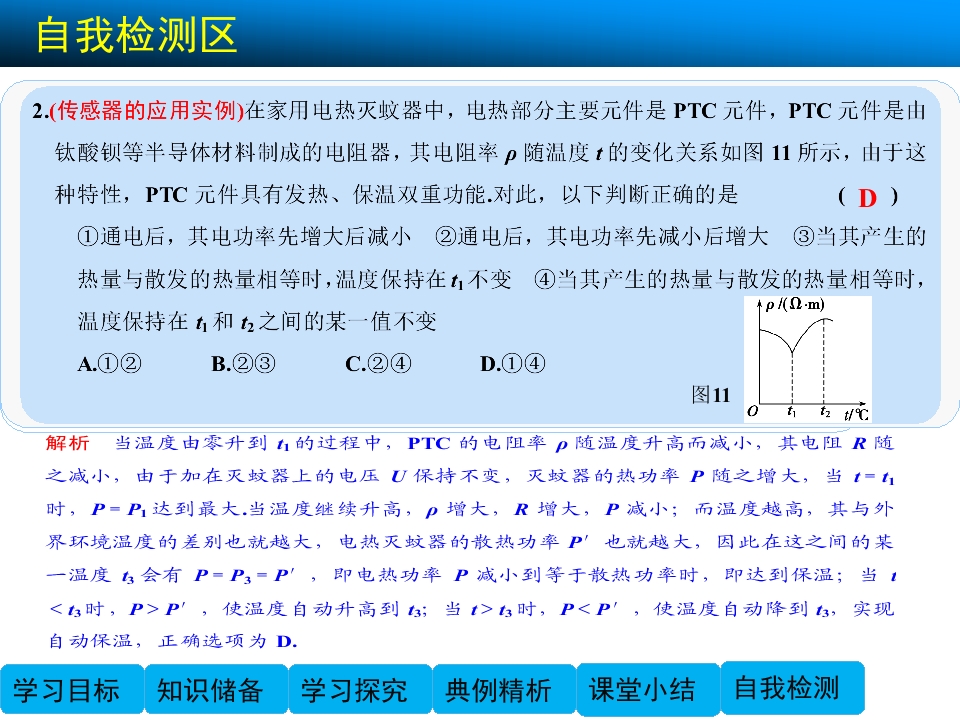 自我检测区

2.(传感器的应用实例)在家用电热灭蚊器中，电热部分主要元件是 PTC 元件，PTC 元件是由钛酸钡等半导体材料制成的电阻器，其电阻率 $\rho$ 随温度 $t$ 的变化关系如图 11 所示，由于这种特性，PTC 元件具有发热、保温双重功能.对此，以下判断正确的是 ( D )

①通电后，其电功率先增大后减小 ②通电后，其电功率先减小后增大 ③当其产生的热量与散发的热量相等时，温度保持在 $t_1$ 不变 ④当其产生的热量与散发的热量相等时，温度保持在 $t_1$ 和 $t_2$ 之间的某一值不变

A.①② B.②③ C.②④ D.①④

$\rho/(\Omega\cdot m)$
O $t_1$ $t_2$ $t/℃$
图11

解析 当温度由零升到 $t_1$ 的过程中，PTC 的电阻率 $\rho$ 随温度升高而减小，其电阻 $R$ 随之减小，由于加在灭蚊器上的电压 $U$ 保持不变，灭蚊器的热功率 $P$ 随之增大，当 $t=t_1$ 时，$P=P_1$ 达到最大.当温度继续升高，$\rho$ 增大，$R$ 增大，$P$ 减小；而温度越高，其与外界环境温度的差别也就越大，电热灭蚊器的散热功率 $P'$ 也就越大，因此在这之间的某一温度 $t_3$ 会有 $P=P_3=P'$，即电热功率 $P$ 减小到等于散热功率时，即达到保温；当 $t<t_3$ 时，$P>P'$，使温度自动升高到 $t_3$；当 $t>t_3$ 时，$P<P'$，使温度自动降到 $t_3$，实现自动保温，正确选项为 D.

学习目标 知识储备 学习探究 典例精析 课堂小结 自我检测